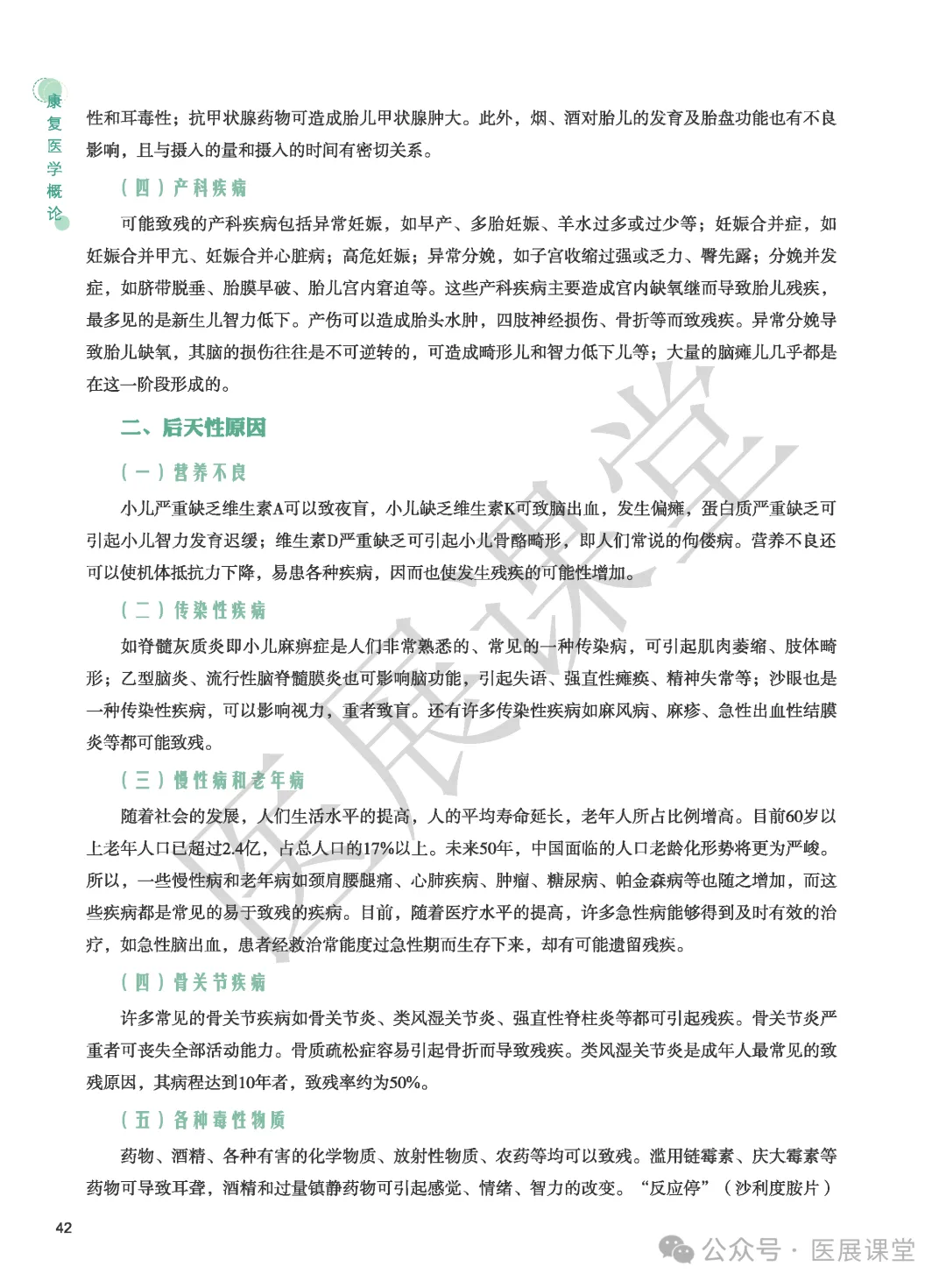 康复医学概论

性和耳毒性；抗甲状腺药物可造成胎儿甲状腺肿大。此外，烟、酒对胎儿的发育及胎盘功能也有不良影响，且与摄入的量和摄入的时间有密切关系。

（四）产科疾病

可能致残的产科疾病包括异常妊娠，如早产、多胎妊娠、羊水过多或过少等；妊娠合并症，如妊娠合并甲亢、妊娠合并心脏病；高危妊娠；异常分娩，如子宫收缩过强或乏力、臀先露；分娩并发症，如脐带脱垂、胎膜早破、胎儿宫内窘迫等。这些产科疾病主要造成宫内缺氧继而导致胎儿残疾，最多见的是新生儿智力低下。产伤可以造成胎头水肿，四肢神经损伤、骨折等而致残疾。异常分娩导致胎儿缺氧，其脑的损伤往往是不可逆转的，可造成畸形儿和智力低下儿等；大量的脑瘫儿几乎都是在这一阶段形成的。

二、后天性原因

（一）营养不良

小儿严重缺乏维生素A可以致夜盲，小儿缺乏维生素K可致脑出血，发生偏瘫，蛋白质严重缺乏可引起小儿智力发育迟缓；维生素D严重缺乏可引起小儿骨骼畸形，即人们常说的佝偻病。营养不良还可以使机体抵抗力下降，易患各种疾病，因而也使发生残疾的可能性增加。

（二）传染性疾病

如脊髓灰质炎即小儿麻痹症是人们非常熟悉的、常见的一种传染病，可引起肌肉萎缩、肢体畸形；乙型脑炎、流行性脑脊髓膜炎也可影响脑功能，引起失语、强直性瘫痪、精神失常等；沙眼也是一种传染性疾病，可以影响视力，重者致盲。还有许多传染性疾病如麻风病、麻疹、急性出血性结膜炎等都可能致残。

（三）慢性病和老年病

随着社会的发展，人们生活水平的提高，人的平均寿命延长，老年人所占比例增高。目前60岁以上老年人口已超过2.4亿，占总人口的17%以上。未来50年，中国面临的人口老龄化形势将更为严峻。所以，一些慢性病和老年病如颈肩腰腿痛、心肺疾病、肿瘤、糖尿病、帕金森病等也随之增加，而这些疾病都是常见的易于致残的疾病。目前，随着医疗水平的提高，许多急性病能够得到及时有效的治疗，如急性脑出血，患者经救治常能度过急性期而生存下来，却有可能遗留残疾。

（四）骨关节疾病

许多常见的骨关节疾病如骨关节炎、类风湿关节炎、强直性脊柱炎等都可引起残疾。骨关节炎严重者可丧失全部活动能力。骨质疏松症容易引起骨折而导致残疾。类风湿关节炎是成年人最常见的致残原因，其病程达到10年者，致残率约为50%。

（五）各种毒性物质

药物、酒精、各种有害的化学物质、放射性物质、农药等均可以致残。滥用链霉素、庆大霉素等药物可导致耳聋，酒精和过量镇静药物可引起感觉、情绪、智力的改变。“反应停”（沙利度胺片）

42

医展课堂

公众号 · 医展课堂